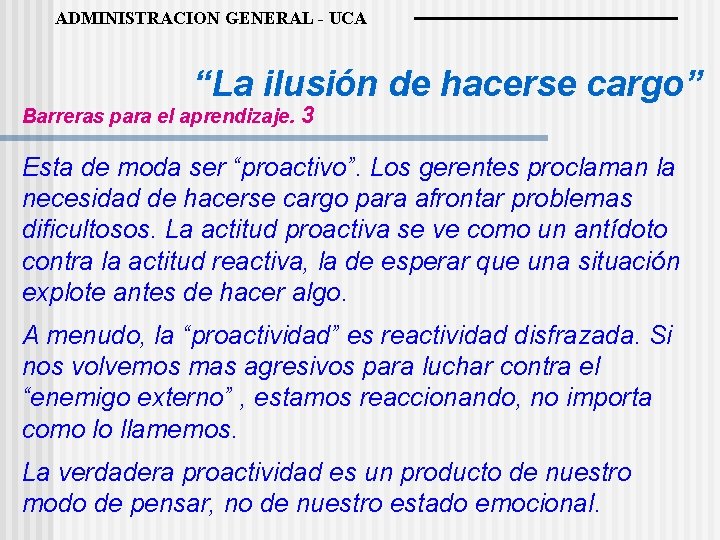 ADMINISTRACION GENERAL - UCA

“La ilusión de hacerse cargo”

Barreras para el aprendizaje. 3

Esta de moda ser “proactivo”. Los gerentes proclaman la necesidad de hacerse cargo para afrontar problemas dificultosos. La actitud proactiva se ve como un antídoto contra la actitud reactiva, la de esperar que una situación explote antes de hacer algo.

A menudo, la “proactividad” es reactividad disfrazada. Si nos volvemos mas agresivos para luchar contra el “enemigo externo” , estamos reaccionando, no importa como lo llamemos.

La verdadera proactividad es un producto de nuestro modo de pensar, no de nuestro estado emocional.